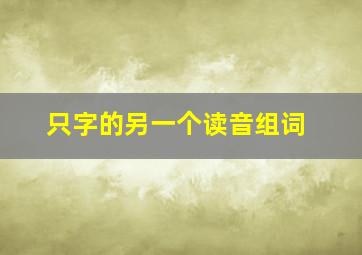 只字的另一个读音组词